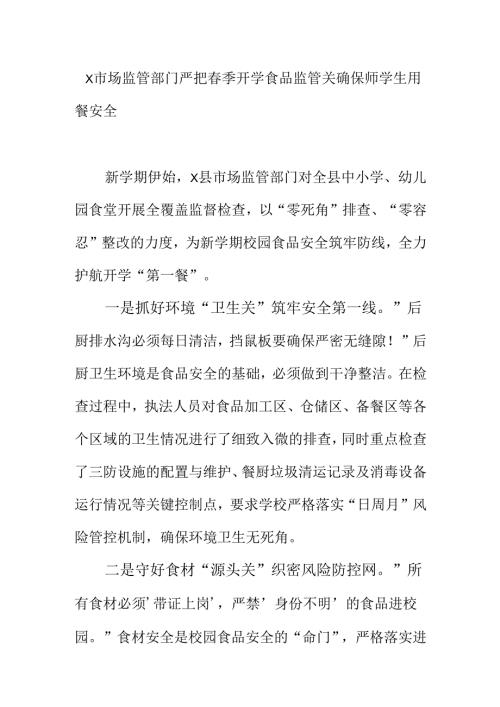 X市场监管部门严把春季开学食品监管关确保师学生用餐安全

新学期伊始，X县市场监管部门对全县中小学、幼儿园食堂开展全覆盖监督检查，以“零死角”排查、“零容忍”整改的力度，为新学期校园食品安全筑牢防线，全力护航开学“第一餐”。

一是抓好环境“卫生关”筑牢安全第一线。”后厨排水沟必须每日清洁，挡鼠板要确保严密无缝隙！”后厨卫生环境是食品安全的基础，必须做到干净整洁。在检查过程中，执法人员对食品加工区、仓储区、备餐区等各个区域的卫生情况进行了细致入微的排查，同时重点检查了三防设施的配置与维护、餐厨垃圾清运记录及消毒设备运行情况等关键控制点，要求学校严格落实“日周月”风险管控机制，确保环境卫生无死角。

二是守好食材“源头关”织密风险防控网。”所有食材必须’带证上岗’，严禁’身份不明’的食品进校园。”食材安全是校园食品安全的“命门”，严格落实进